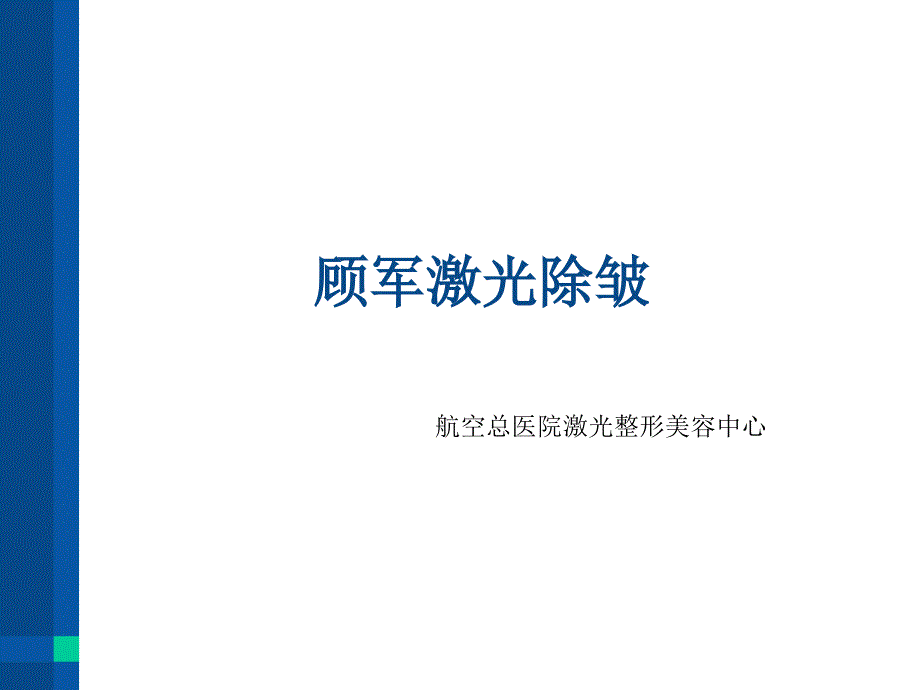 顾军激光除皱

航空总医院激光整形美容中心